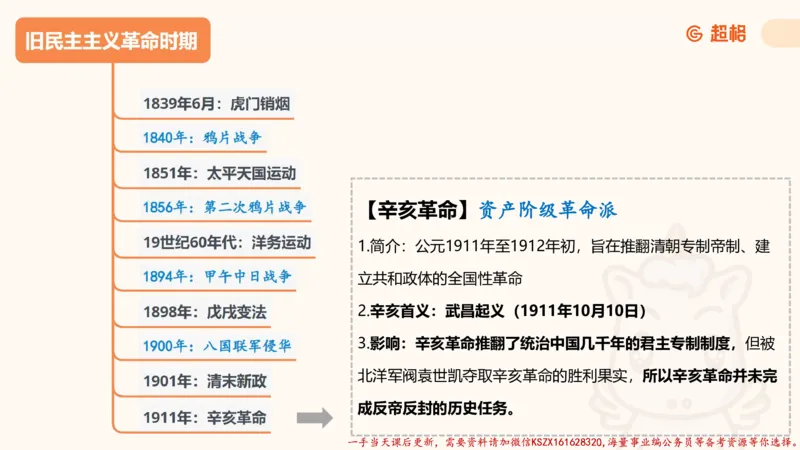 旧民主主义革命时期

超格

1839年6月：虎门销烟

1840年：鸦片战争

1851年：太平天国运动

1856年：第二次鸦片战争

19世纪60年代：洋务运动

1894年：甲午中日战争

1898年：戊戌变法

1900年：八国联军侵华

1901年：清末新政

1911年：辛亥革命

【辛亥革命】资产阶级革命派

1.简介：公元1911年至1912年初，旨在推翻清朝专制帝制、建立共和政体的全国性革命

2.辛亥首义：武昌起义（1911年10月10日）

3.影响：辛亥革命推翻了统治中国几千年的君主专制制度，但被北洋军阀袁世凯夺取辛亥革命的胜利果实，所以辛亥革命并未完成反帝反封的历史任务。

一手当天课后更新，需要资料请加微信KSZX161628320，海量事业编公务员等备考资源等你选择。